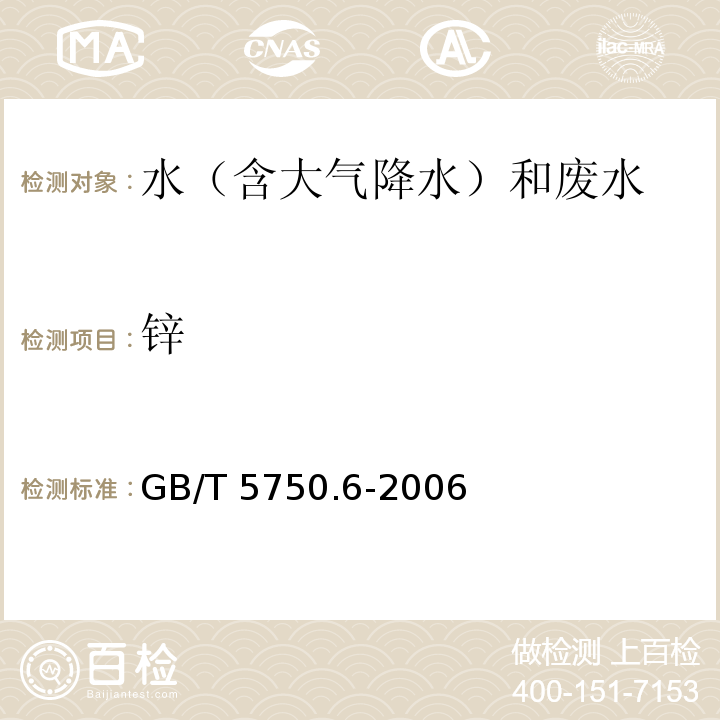 MA CNAS AC ilac-MRA

检测对象：水（含大气降水）和废水

检测项目：锌

检测标准：GB/T 5750.6-2006

百检
Baijiantest.com

做检测 上百检
400-151-7153